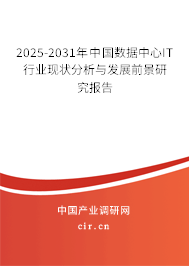 2025-2031年中国数据中心IT行业现状分析与发展前景研究报告

中国产业调研网

cir.cn